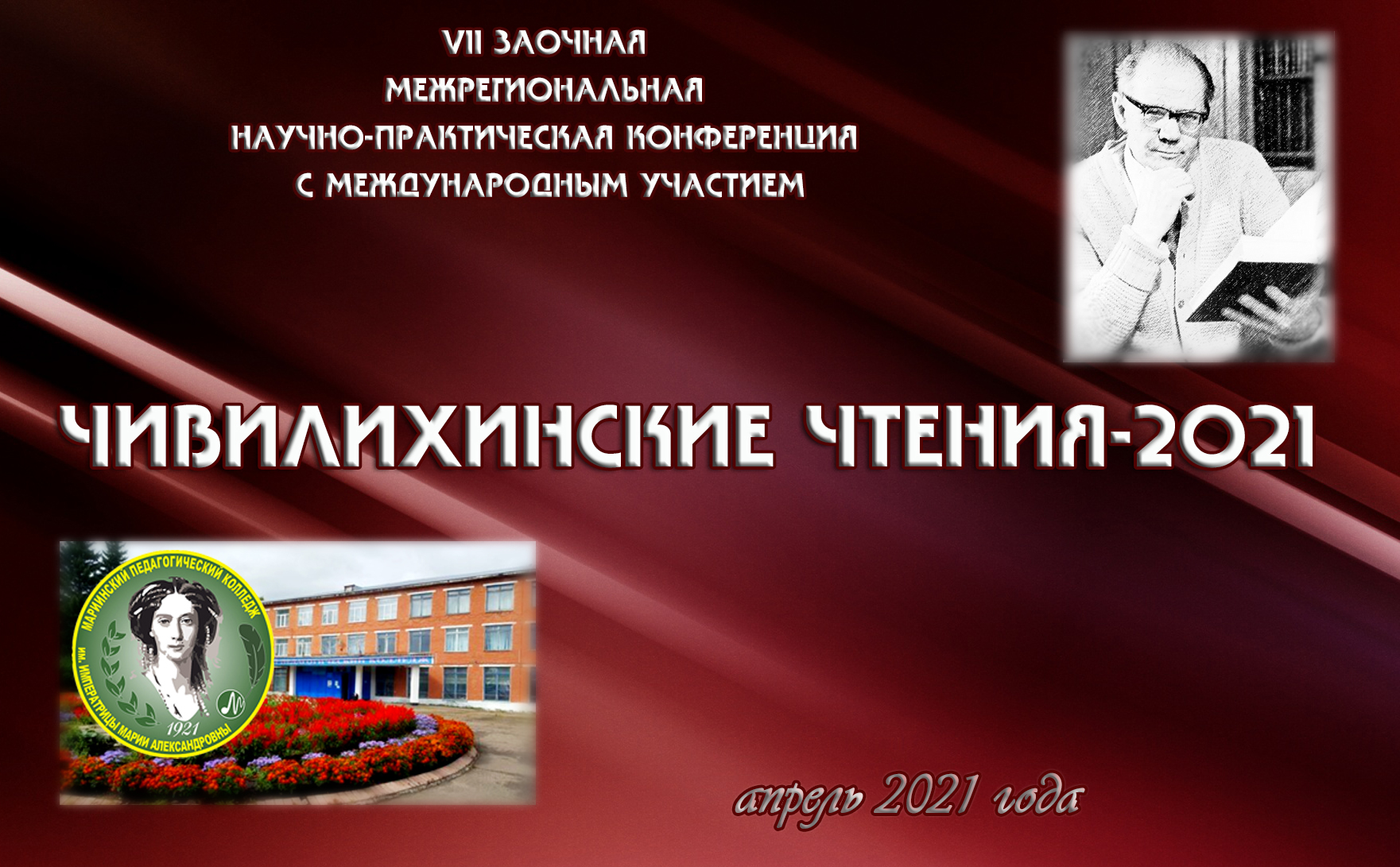 VII ЗАОЧНАЯ
МЕЖРЕГИОНАЛЬНАЯ
НАУЧНО-ПРАКТИЧЕСКАЯ КОНФЕРЕНЦИЯ
С МЕЖДУНАРОДНЫМ УЧАСТИЕМ

ЧИВИЛИХИНСКИЕ ЧТЕНИЯ-2021

МАРИИНСКИЙ ПЕДАГОГИЧЕСКИЙ КОЛЛЕДЖ им. ИМПЕРАТРИЦЫ МАРИИ АЛЕКСАНДРОВНЫ
1921

апрель 2021 года